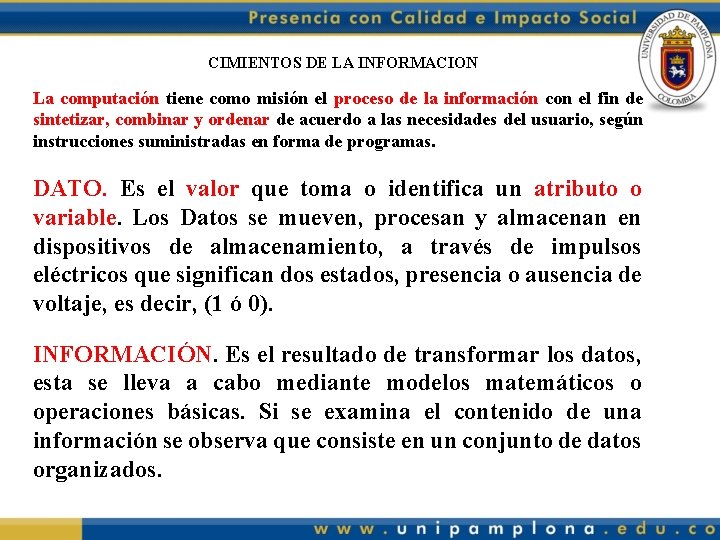 Presencia con Calidad e Impacto Social

UNIVERSIDAD DE PAMPLONA
COLOMBIA

CIMIENTOS DE LA INFORMACION

La computación tiene como misión el proceso de la información con el fin de sintetizar, combinar y ordenar de acuerdo a las necesidades del usuario, según instrucciones suministradas en forma de programas.

DATO. Es el valor que toma o identifica un atributo o variable. Los Datos se mueven, procesan y almacenan en dispositivos de almacenamiento, a través de impulsos eléctricos que significan dos estados, presencia o ausencia de voltaje, es decir, (1 ó 0).

INFORMACIÓN. Es el resultado de transformar los datos, esta se lleva a cabo mediante modelos matemáticos o operaciones básicas. Si se examina el contenido de una información se observa que consiste en un conjunto de datos organizados.

www.unipamplona.edu.co